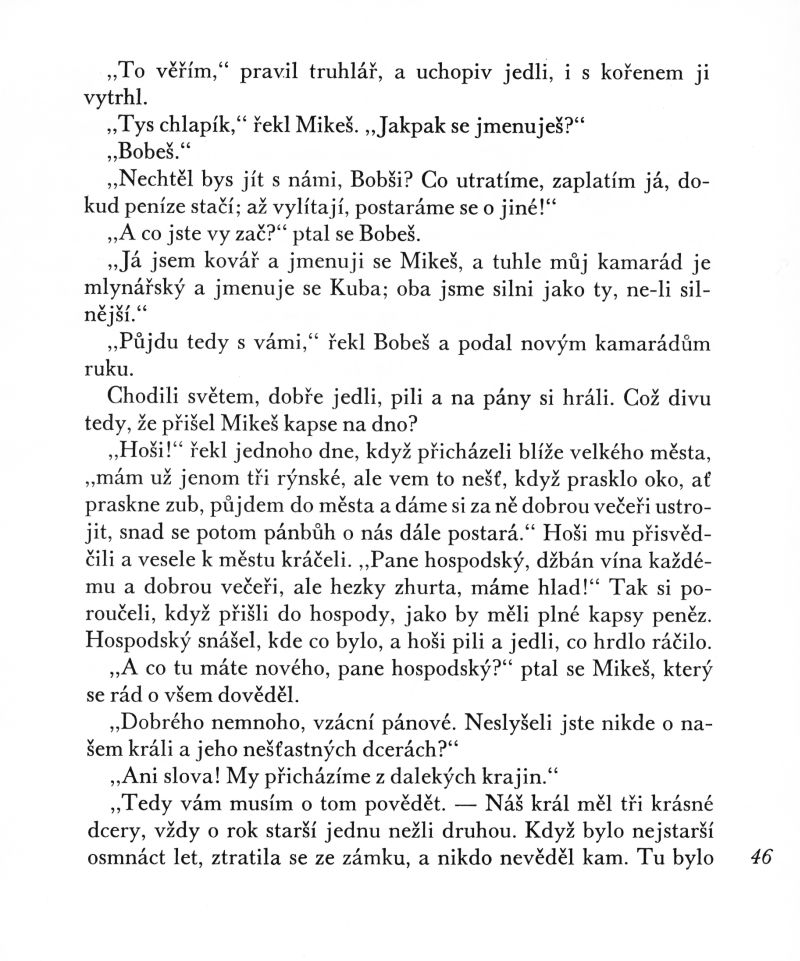 „To věřím,“ pravil truhlář, a uchopiv jedli, i s kořenem ji vytrhl.

„Tys chlapík,“ řekl Mikeš. „Jakpak se jmenuješ?“

„Bobeš.“

„Nechtěl bys jít s námi, Bobši? Co utratíme, zaplatím já, dokud peníze stačí; až vylítají, postaráme se o jiné!“

„A co jste vy zač?“ ptal se Bobeš.

„Já jsem kovář a jmenuji se Mikeš, a tuhle můj kamarád je mlynářský a jmenuje se Kuba; oba jsme silni jako ty, ne-li silnější.“

„Půjdu tedy s vámi,“ řekl Bobeš a podal novým kamarádům ruku.

Chodili světem, dobře jedli, pili a na pány si hráli. Což divu tedy, že přišel Mikeš kapse na dno?

„Hoši!“ řekl jednoho dne, když přicházeli blíže velkého města, „mám už jenom tři rýnské, ale vem to nešť, když prasklo oko, ať praskne zub, půjdem do města a dáme si za ně dobrou večeři ustrojit, snad se potom pánbůh o nás dále postará.“ Hoši mu přisvědčili a vesele k městu kráčeli. „Pane hospodský, džbán vína každému a dobrou večeři, ale hezky zhurta, máme hlad!“ Tak si poroučeli, když přišli do hospody, jako by měli plné kapsy peněz. Hospodský snášel, kde co bylo, a hoši pili a jedli, co hrdlo ráčilo.

„A co tu máte nového, pane hospodský?“ ptal se Mikeš, který se rád o všem dověděl.

„Dobrého nemnoho, vzácní pánové. Neslyšeli jste nikde o našem králi a jeho nešťastných dcerách?“

„Ani slova! My přicházíme z dalekých krajin.“

„Tedy vám musím o tom povědět. — Náš král měl tři krásné dcery, vždy o rok starší jednu nežli druhou. Když bylo nejstarší osmnáct let, ztratila se ze zámku, a nikdo nevěděl kam. Tu bylo

46